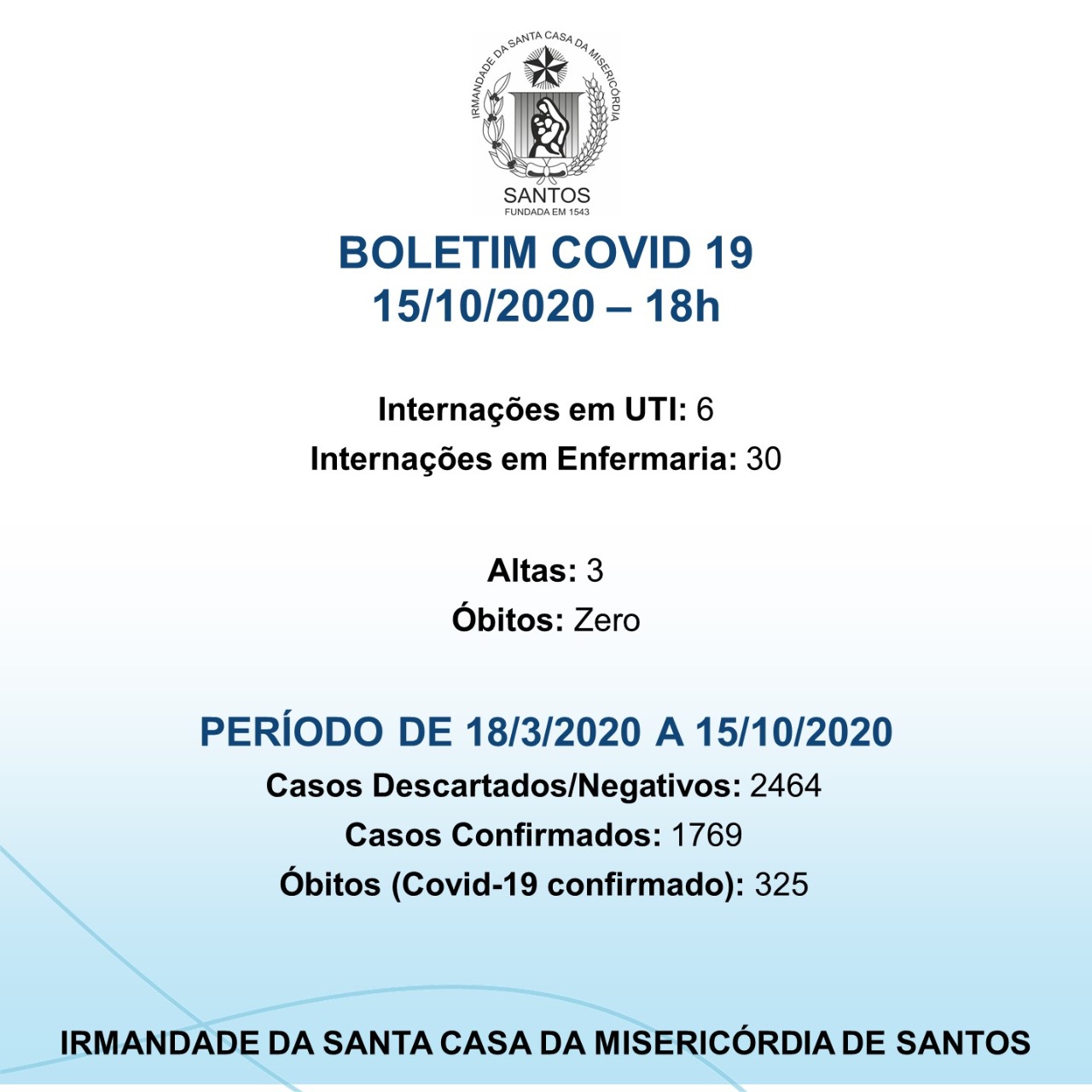 IRMANDADE DA SANTA CASA DA MISERICÓRDIA
SANTOS
FUNDADA EM 1543

BOLETIM COVID 19
15/10/2020 – 18h

Internações em UTI: 6
Internações em Enfermaria: 30

Altas: 3
Óbitos: Zero

PERÍODO DE 18/3/2020 A 15/10/2020
Casos Descartados/Negativos: 2464
Casos Confirmados: 1769
Óbitos (Covid-19 confirmado): 325

IRMANDADE DA SANTA CASA DA MISERICÓRDIA DE SANTOS